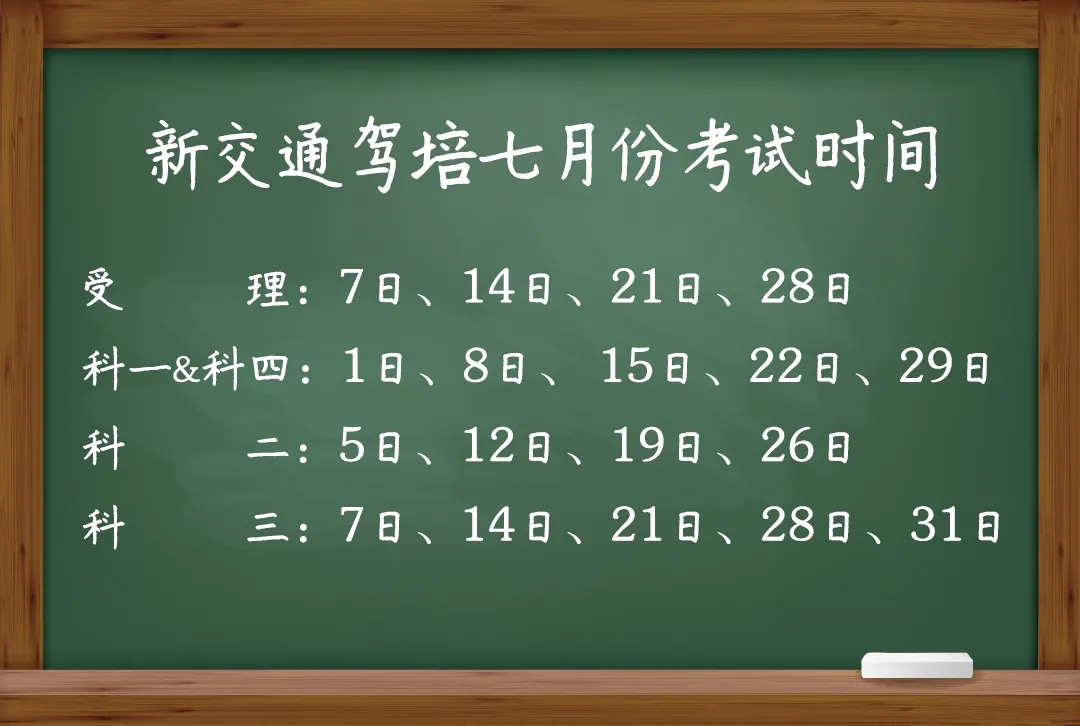 新交通驾培七月份考试时间

受　　理：7日、14日、21日、28日

科一&科四：1日、8日、15日、22日、29日

科　　二：5日、12日、19日、26日

科　　三：7日、14日、21日、28日、31日